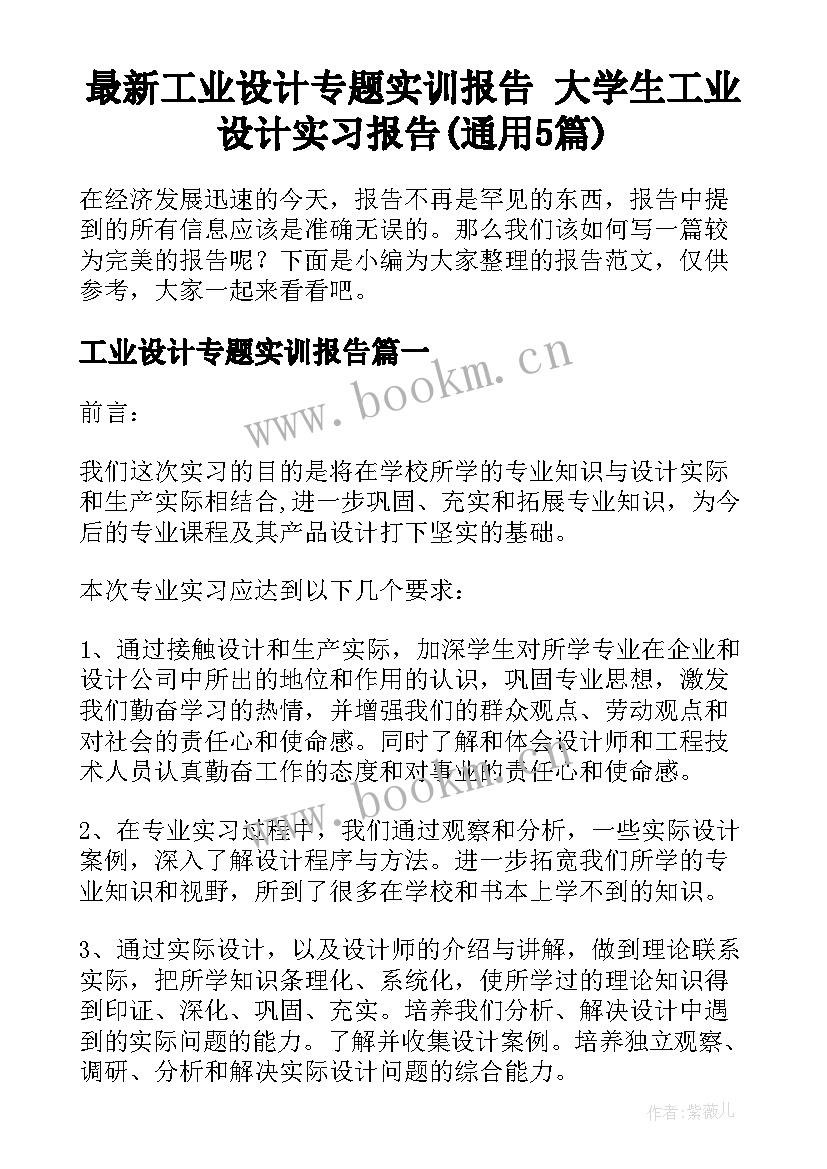 最新工业设计专题实训报告 大学生工业设计实习报告(通用5篇)

在经济发展迅速的今天，报告不再是罕见的东西，报告中提到的所有信息应该是准确无误的。那么我们该如何写一篇较为完美的报告呢？下面是小编为大家整理的报告范文，仅供参考，大家一起来看看吧。

工业设计专题实训报告篇一

www.bookm.cn

前言：

我们这次实习的目的是将在学校所学的专业知识与设计实际和生产实际相结合,进一步巩固、充实和拓展专业知识，为今后的专业课程及其产品设计打下坚实的基础。

本次专业实习应达到以下几个要求：

1、通过接触设计和生产实际，加深学生对所学专业在企业和设计公司中所出的地位和作用的认识，巩固专业思想，激发我们勤奋学习的热情，并增强我们的群众观点、劳动观点和对社会的责任心和使命感。同时了解和体会设计师和工程技术人员认真勤奋工作的态度和对事业的责任心和使命感。

www.bookm.cn

2、在专业实习过程中，我们通过观察和分析，一些实际设计案例，深入了解设计程序与方法。进一步拓宽我们所学的专业知识和视野，所到了很多在学校和书本上学不到的知识。

3、通过实际设计，以及设计师的介绍与讲解，做到理论联系实际，把所学知识条理化、系统化，使所学过的理论知识得到印证、深化、巩固、充实。培养我们分析、解决设计中遇到的实际问题的能力。了解并收集设计案例。培养独立观察、调研、分析和解决实际设计问题的综合能力。

作者:紫薇儿